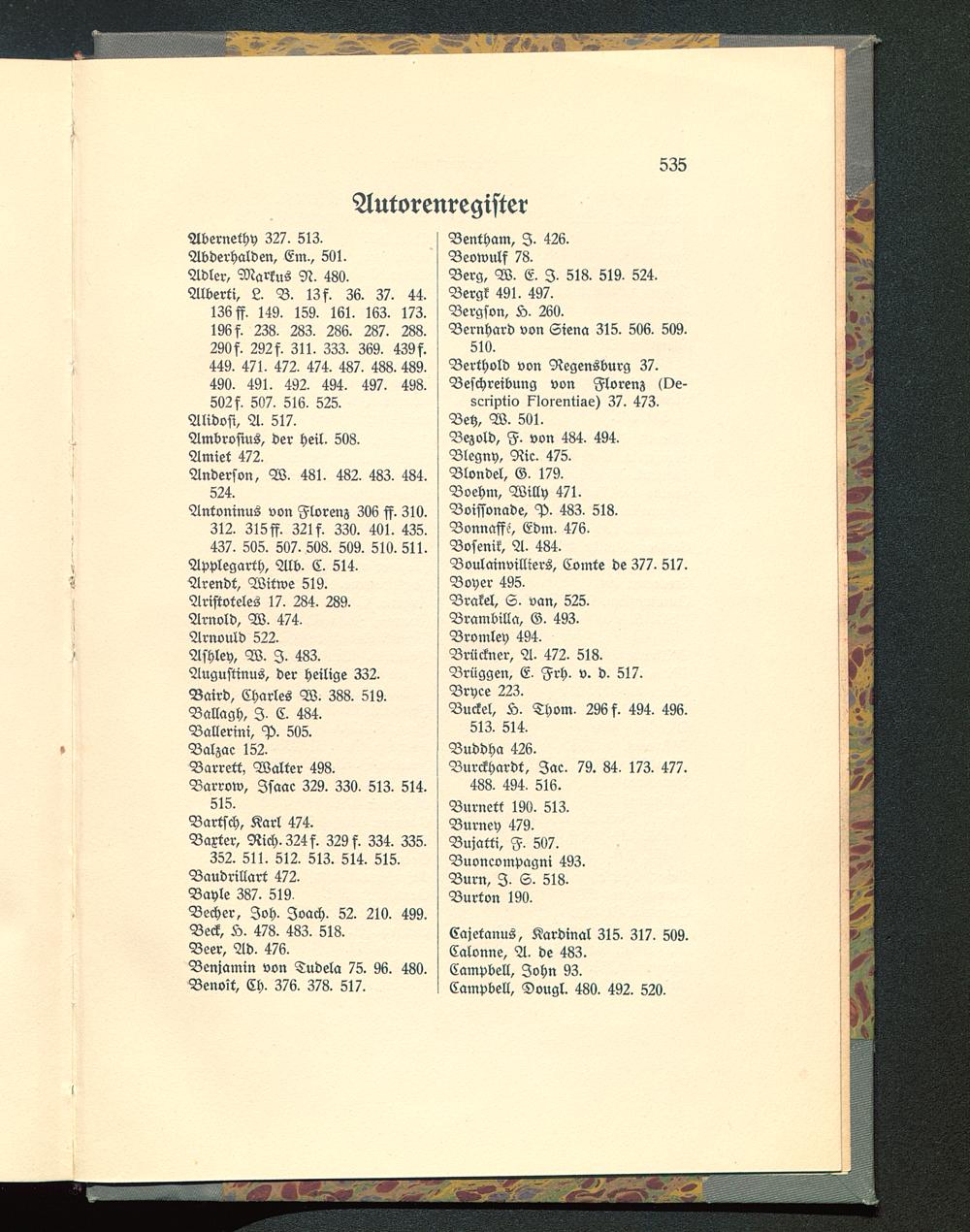 535

Autorenregister

Abernethy 327. 513.
Abderhalden, Em., 501.
Adler, Markus N. 480.
Alberti, L. B. 13 f. 36. 37. 44. 136 ff. 149. 159. 161. 163. 173. 196 f. 238. 283. 286. 287. 288. 290 f. 292 f. 311. 333. 369. 439 f. 449. 471. 472. 474. 487. 488. 489. 490. 491. 492. 494. 497. 498. 502 f. 507. 516. 525.
Alidosi, A. 517.
Ambrosius, der heil. 508.
Amiet 472.
Anderson, W. 481. 482. 483. 484. 524.
Antoninus von Florenz 306 ff. 310. 312. 315 ff. 321 f. 330. 401. 435. 437. 505. 507. 508. 509. 510. 511.
Applegarth, Alb. C. 514.
Arendt, Witwe 519.
Aristoteles 17. 284. 289.
Arnold, W. 474.
Arnould 522.
Ashley, W. J. 483.
Augustinus, der heilige 332.
Baird, Charles W. 388. 519.
Ballagh, J. C. 484.
Ballerini, P. 505.
Balzac 152.
Barrett, Walter 498.
Barrow, Isaac 329. 330. 513. 514. 515.
Bartsch, Karl 474.
Baxter, Rich. 324 f. 329 f. 334. 335. 352. 511. 512. 513. 514. 515.
Baudrillart 472.
Bayle 387. 519.
Becher, Joh. Joach. 52. 210. 499.
Beck, H. 478. 483. 518.
Beer, Ad. 476.
Benjamin von Tudela 75. 96. 480.
Benoit, Ch. 376. 378. 517.

Bentham, J. 426.
Beowulf 78.
Berg, W. E. J. 518. 519. 524.
Bergk 491. 497.
Bergson, H. 260.
Bernhard von Siena 315. 506. 509. 510.
Berthold von Regensburg 37.
Beschreibung von Florenz (Descriptio Florentiae) 37. 473.
Betz, W. 501.
Bezold, F. von 484. 494.
Blegny, Nic. 475.
Blondel, G. 179.
Boehm, Willy 471.
Boissonade, P. 483. 518.
Bonnaffé, Edm. 476.
Bosenik, A. 484.
Boulainvilliers, Comte de 377. 517.
Boyer 495.
Brakel, S. van, 525.
Brambilla, G. 493.
Bromley 494.
Brückner, A. 472. 518.
Brüggen, E. Frh. v. d. 517.
Bryce 223.
Buckel, H. Thom. 296 f. 494. 496. 513. 514.
Buddha 426.
Burckhardt, Jac. 79. 84. 173. 477. 488. 494. 516.
Burnett 190. 513.
Burney 479.
Bujatti, F. 507.
Buoncompagni 493.
Burn, J. S. 518.
Burton 190.

Cajetanus, Kardinal 315. 317. 509.
Calonne, A. de 483.
Campbell, John 93.
Campbell, Dougl. 480. 492. 520.